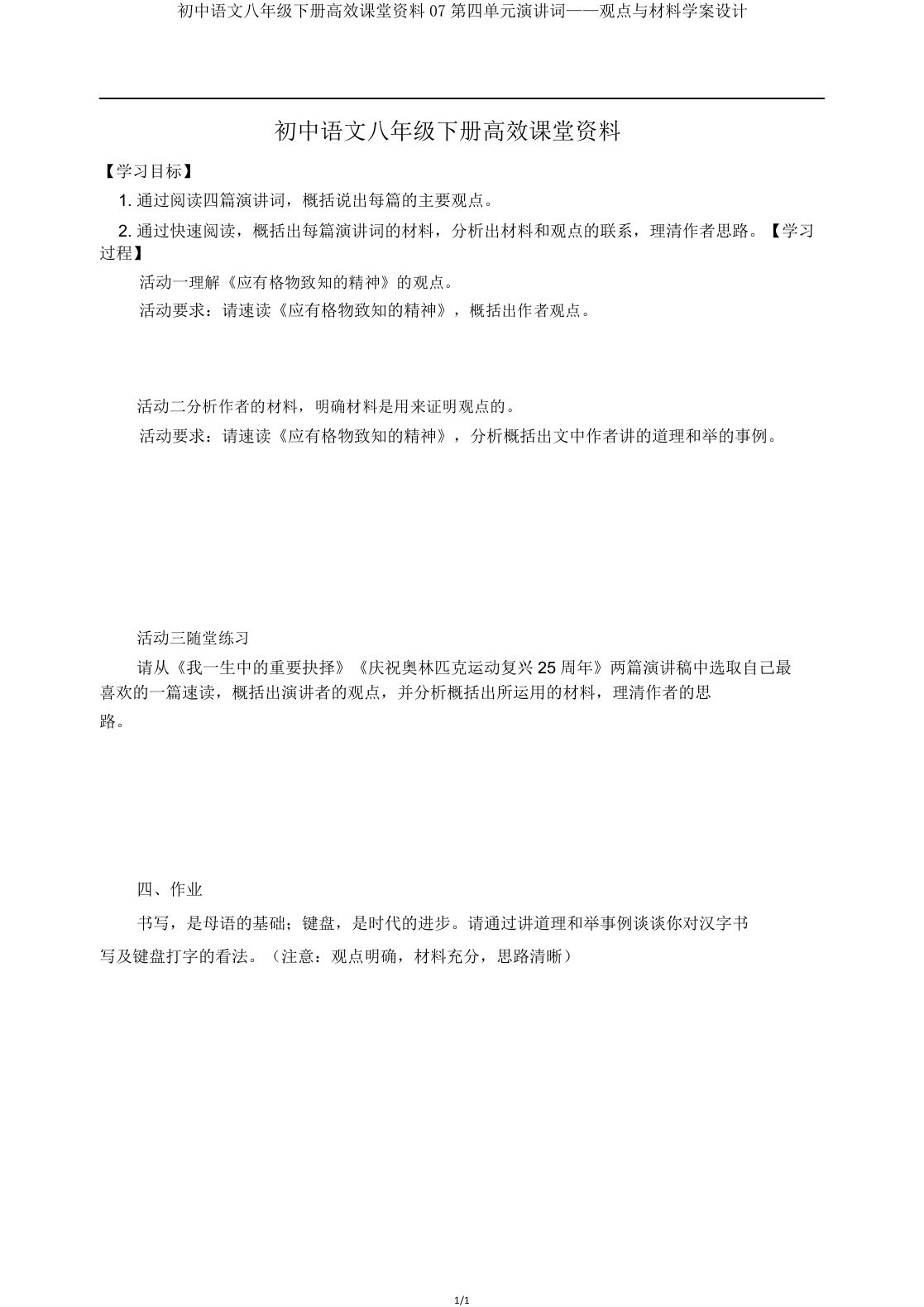 初中语文八年级下册高效课堂资料 07 第四单元演讲词——观点与材料学案设计

初中语文八年级下册高效课堂资料

【学习目标】

1. 通过阅读四篇演讲词，概括说出每篇的主要观点。

2. 通过快速阅读，概括出每篇演讲词的材料，分析出材料和观点的联系，理清作者思路。【学习过程】

活动一理解《应有格物致知的精神》的观点。

活动要求：请速读《应有格物致知的精神》，概括出作者观点。

活动二分析作者的材料，明确材料是用来证明观点的。

活动要求：请速读《应有格物致知的精神》，分析概括出文中作者讲的道理和举的事例。

活动三随堂练习

请从《我一生中的重要抉择》《庆祝奥林匹克运动复兴 25 周年》两篇演讲稿中选取自己最喜欢的一篇速读，概括出演讲者的观点，并分析概括出所运用的材料，理清作者的思路。

四、作业

书写，是母语的基础；键盘，是时代的进步。请通过讲道理和举事例谈谈你对汉字书写及键盘打字的看法。（注意：观点明确，材料充分，思路清晰）

1/1